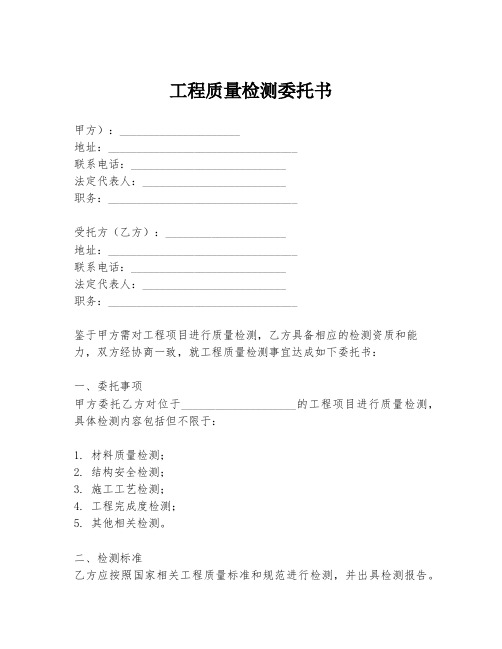 工程质量检测委托书

甲方）：____________________
地址：________________________________
联系电话：____________________________
法定代表人：__________________________
职务：________________________________

受托方（乙方）：____________________
地址：________________________________
联系电话：____________________________
法定代表人：__________________________
职务：________________________________

鉴于甲方需对工程项目进行质量检测，乙方具备相应的检测资质和能力，双方经协商一致，就工程质量检测事宜达成如下委托书：

一、委托事项
甲方委托乙方对位于____________________的工程项目进行质量检测，具体检测内容包括但不限于：

1. 材料质量检测；
2. 结构安全检测；
3. 施工工艺检测；
4. 工程完成度检测；
5. 其他相关检测。

二、检测标准
乙方应按照国家相关工程质量标准和规范进行检测，并出具检测报告。